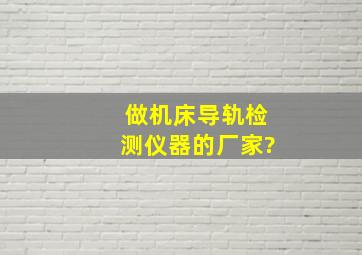 做机床导轨检测仪器的厂家?